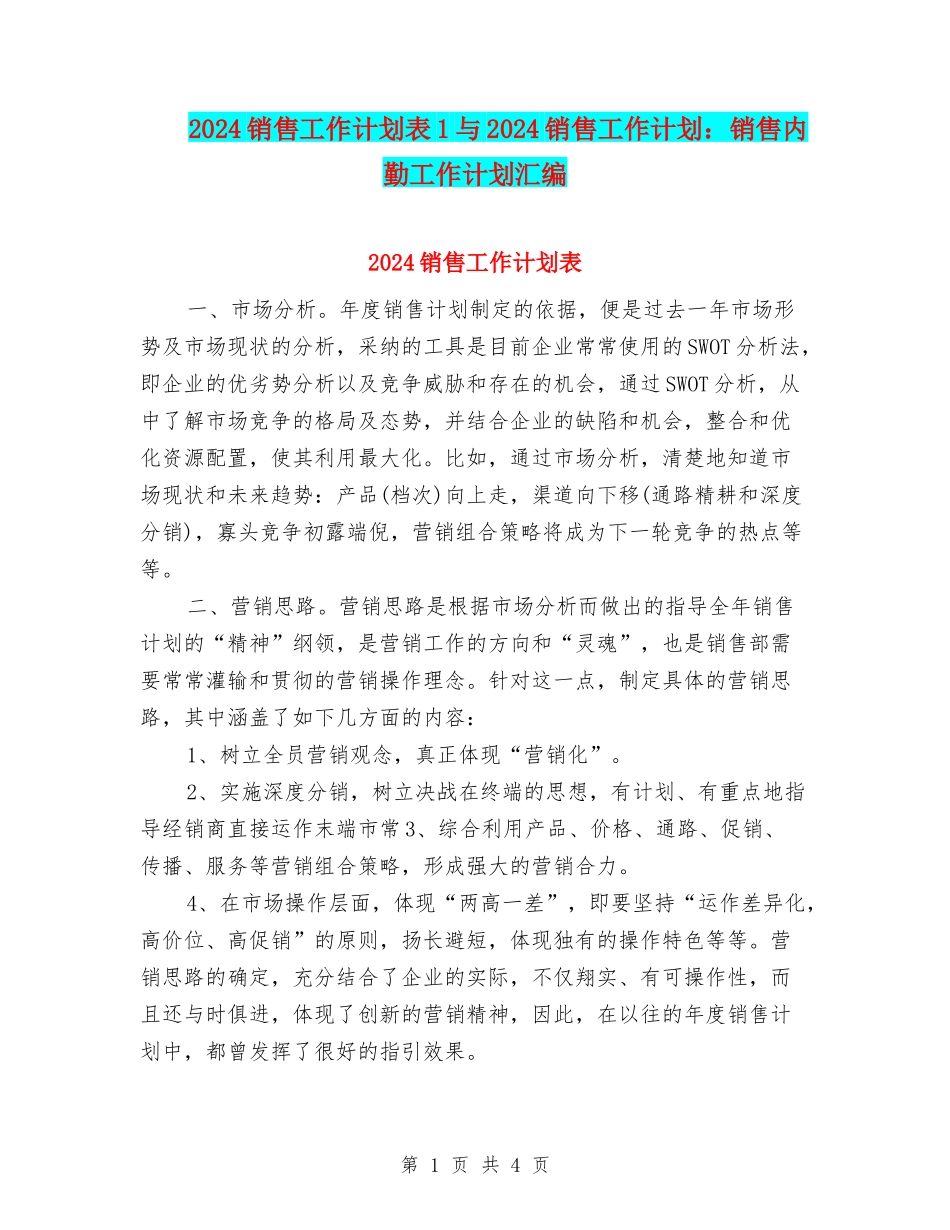 2024销售工作计划表1与2024销售工作计划：销售内勤工作计划汇编

2024销售工作计划表

一、市场分析。年度销售计划制定的依据，便是过去一年市场形势及市场现状的分析，采纳的工具是目前企业常常使用的SWOT分析法，即企业的优劣势分析以及竞争威胁和存在的机会，通过SWOT分析，从中了解市场竞争的格局及态势，并结合企业的缺陷和机会，整合和优化资源配置，使其利用最大化。比如，通过市场分析，清楚地知道市场现状和未来趋势：产品(档次)向上走，渠道向下移(通路精耕和深度分销)，寡头竞争初露端倪，营销组合策略将成为下一轮竞争的热点等等。

二、营销思路。营销思路是根据市场分析而做出的指导全年销售计划的“精神”纲领，是营销工作的方向和“灵魂”，也是销售部需要常常灌输和贯彻的营销操作理念。针对这一点，制定具体的营销思路，其中涵盖了如下几方面的内容：

1、树立全员营销观念，真正体现“营销化”。

2、实施深度分销，树立决战在终端的思想，有计划、有重点地指导经销商直接运作末端市常3、综合利用产品、价格、通路、促销、传播、服务等营销组合策略，形成强大的营销合力。

4、在市场操作层面，体现“两高一差”，即要坚持“运作差异化，高价位、高促销”的原则，扬长避短，体现独有的操作特色等等。营销思路的确定，充分结合了企业的实际，不仅翔实、有可操作性，而且还与时俱进，体现了创新的营销精神，因此，在以往的年度销售计划中，都曾发挥了很好的指引效果。

第 1 页 共 4 页